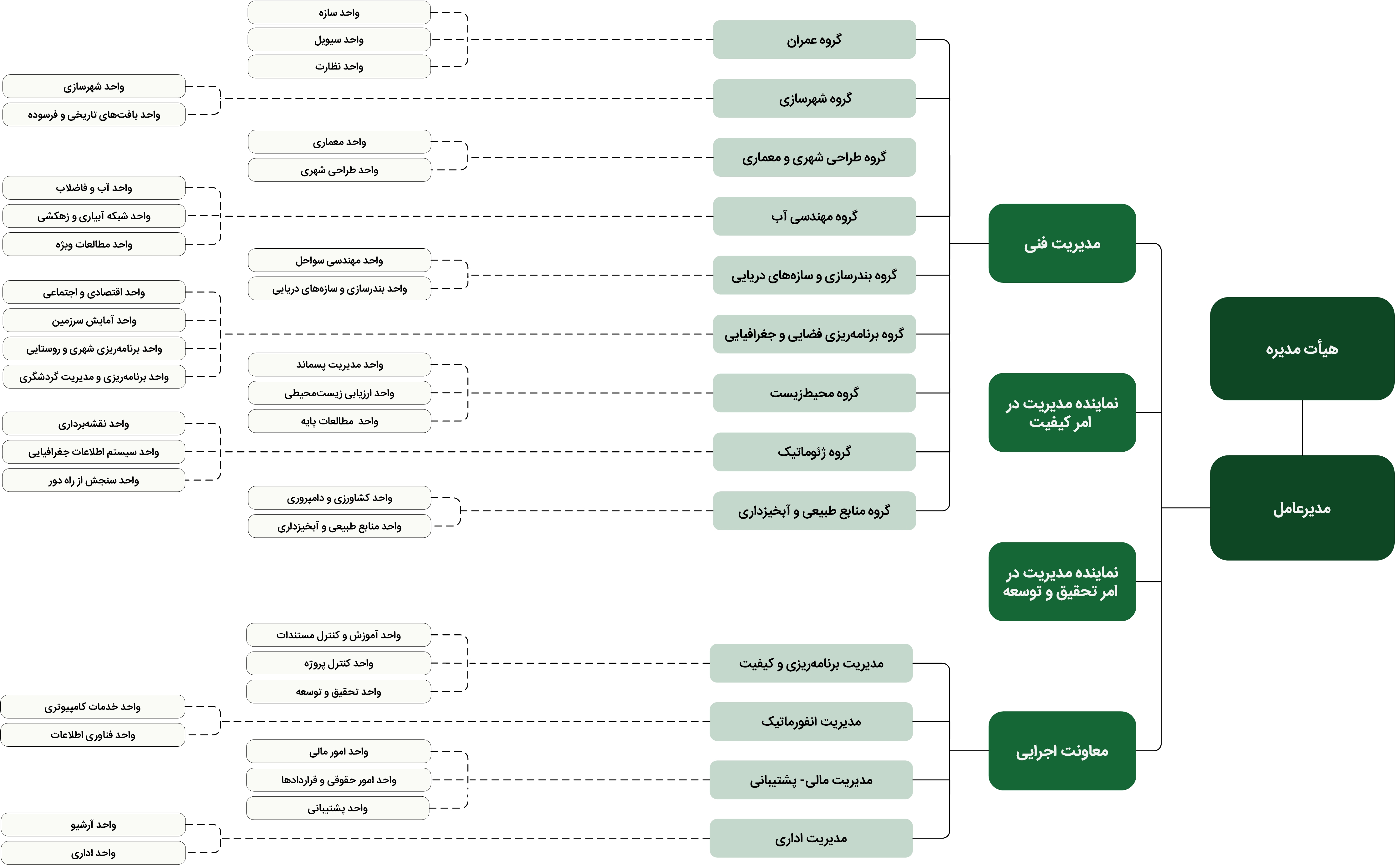 هیأت مدیره

مدیرعامل

مدیریت فنی

نماینده مدیریت در امر کیفیت

نماینده مدیریت در امر تحقیق و توسعه

معاونت اجرایی

گروه عمران
واحد سازه
واحد سیویل
واحد نظارت

گروه شهرسازی
واحد شهرسازی
واحد بافت‌های تاریخی و فرسوده

گروه طراحی شهری و معماری
واحد معماری
واحد طراحی شهری

گروه مهندسی آب
واحد آب و فاضلاب
واحد شبکه آبیاری و زهکشی
واحد مطالعات ویژه

گروه بندرسازی و سازه‌های دریایی
واحد مهندسی سواحل
واحد بندرسازی و سازه‌های دریایی

گروه برنامه‌ریزی فضایی و جغرافیایی
واحد اقتصادی و اجتماعی
واحد آمایش سرزمین
واحد برنامه‌ریزی شهری و روستایی
واحد برنامه‌ریزی و مدیریت گردشگری

گروه محیط‌زیست
واحد مدیریت پسماند
واحد ارزیابی زیست‌محیطی
واحد مطالعات پایه

گروه ژئوماتیک
واحد نقشه‌برداری
واحد سیستم اطلاعات جغرافیایی
واحد سنجش از راه دور

گروه منابع طبیعی و آبخیزداری
واحد کشاورزی و دامپروری
واحد منابع طبیعی و آبخیزداری

مدیریت برنامه‌ریزی و کیفیت
واحد آموزش و کنترل مستندات
واحد کنترل پروژه
واحد تحقیق و توسعه

مدیریت انفورماتیک
واحد خدمات کامپیوتری
واحد فناوری اطلاعات

مدیریت مالی- پشتیبانی
واحد امور مالی
واحد امور حقوقی و قراردادها
واحد پشتیبانی

مدیریت اداری
واحد آرشیو
واحد اداری